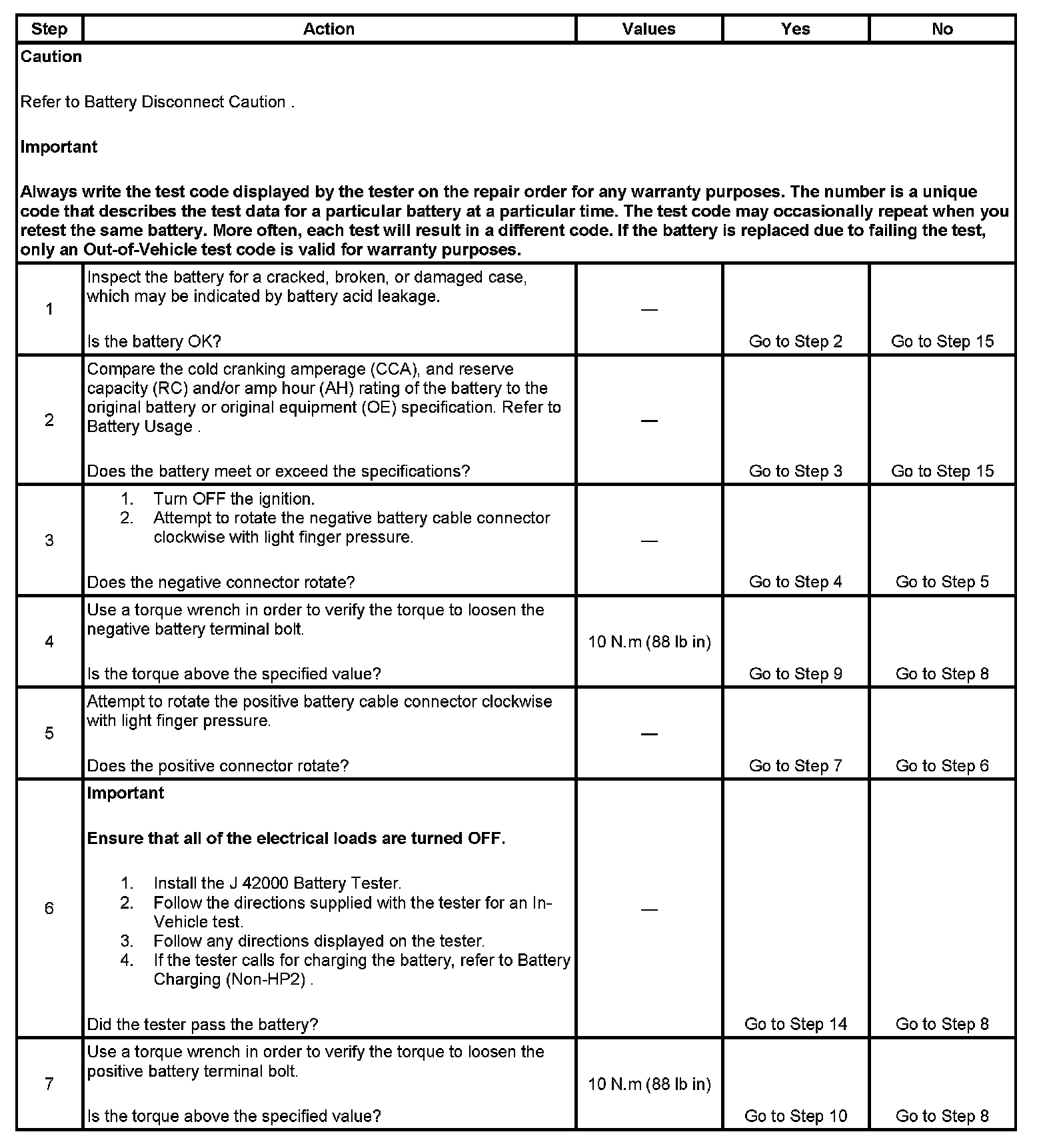 | Step | Action | Values | Yes | No |
|---|---|---|---|---|
| Caution<br><br>Refer to Battery Disconnect Caution .<br><br>Important<br><br>Always write the test code displayed by the tester on the repair order for any warranty purposes. The number is a unique code that describes the test data for a particular battery at a particular time. The test code may occasionally repeat when you retest the same battery. More often, each test will result in a different code. If the battery is replaced due to failing the test, only an Out-of-Vehicle test code is valid for warranty purposes. | | | | |
| 1 | Inspect the battery for a cracked, broken, or damaged case, which may be indicated by battery acid leakage.<br><br>Is the battery OK? | — | Go to Step 2 | Go to Step 15 |
| 2 | Compare the cold cranking amperage (CCA), and reserve capacity (RC) and/or amp hour (AH) rating of the battery to the original battery or original equipment (OE) specification. Refer to Battery Usage .<br><br>Does the battery meet or exceed the specifications? | — | Go to Step 3 | Go to Step 15 |
| 3 | 1. Turn OFF the ignition.<br>2. Attempt to rotate the negative battery cable connector clockwise with light finger pressure.<br><br>Does the negative connector rotate? | — | Go to Step 4 | Go to Step 5 |
| 4 | Use a torque wrench in order to verify the torque to loosen the negative battery terminal bolt.<br><br>Is the torque above the specified value? | 10 N.m (88 lb in) | Go to Step 9 | Go to Step 8 |
| 5 | Attempt to rotate the positive battery cable connector clockwise with light finger pressure.<br><br>Does the positive connector rotate? | — | Go to Step 7 | Go to Step 6 |
| 6 | Important<br><br>Ensure that all of the electrical loads are turned OFF.<br><br>1. Install the J 42000 Battery Tester.<br>2. Follow the directions supplied with the tester for an In-Vehicle test.<br>3. Follow any directions displayed on the tester.<br>4. If the tester calls for charging the battery, refer to Battery Charging (Non-HP2) .<br><br>Did the tester pass the battery? | — | Go to Step 14 | Go to Step 8 |
| 7 | Use a torque wrench in order to verify the torque to loosen the positive battery terminal bolt.<br><br>Is the torque above the specified value? | 10 N.m (88 lb in) | Go to Step 10 | Go to Step 8 |